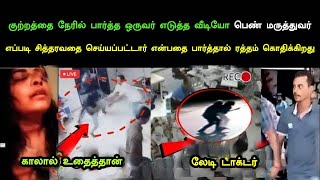 குற்றத்தை நேரில் பார்த்த ஒருவர் எடுத்த வீடியோ பெண் மருத்துவர்
எப்படி சித்தரவதை செய்யப்பட்டார் என்பதை பார்த்தால் ரத்தம் கொதிக்கிறது

LIVE

REC

காலால் உதைத்தான்

லேடி டாக்டர்